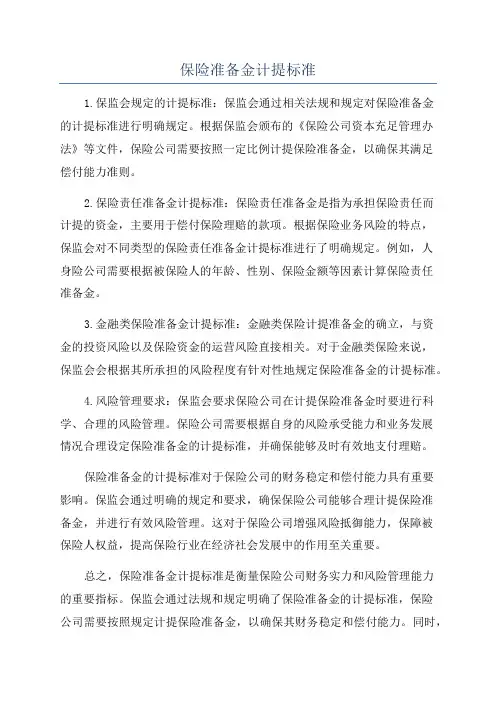 保险准备金计提标准

1.保监会规定的计提标准：保监会通过相关法规和规定对保险准备金的计提标准进行明确规定。根据保监会颁布的《保险公司资本充足管理办法》等文件，保险公司需要按照一定比例计提保险准备金，以确保其满足偿付能力准则。

2.保险责任准备金计提标准：保险责任准备金是指为承担保险责任而计提的资金，主要用于偿付保险理赔的款项。根据保险业务风险的特点，保监会对不同类型的保险责任准备金计提标准进行了明确规定。例如，人身险公司需要根据被保险人的年龄、性别、保险金额等因素计算保险责任准备金。

3.金融类保险准备金计提标准：金融类保险计提准备金的确立，与资金的投资风险以及保险资金的运营风险直接相关。对于金融类保险来说，保监会会根据其所承担的风险程度有针对性地规定保险准备金的计提标准。

4.风险管理要求：保监会要求保险公司在计提保险准备金时要进行科学、合理的风险管理。保险公司需要根据自身的风险承受能力和业务发展情况合理设定保险准备金的计提标准，并确保能够及时有效地支付理赔。

保险准备金的计提标准对于保险公司的财务稳定和偿付能力具有重要影响。保监会通过明确的规定和要求，确保保险公司能够合理计提保险准备金，并进行有效风险管理。这对于保险公司增强风险抵御能力，保障被保险人权益，提高保险行业在经济社会发展中的作用至关重要。

总之，保险准备金计提标准是衡量保险公司财务实力和风险管理能力的重要指标。保监会通过法规和规定明确了保险准备金的计提标准，保险公司需要按照规定计提保险准备金，以确保其财务稳定和偿付能力。同时，